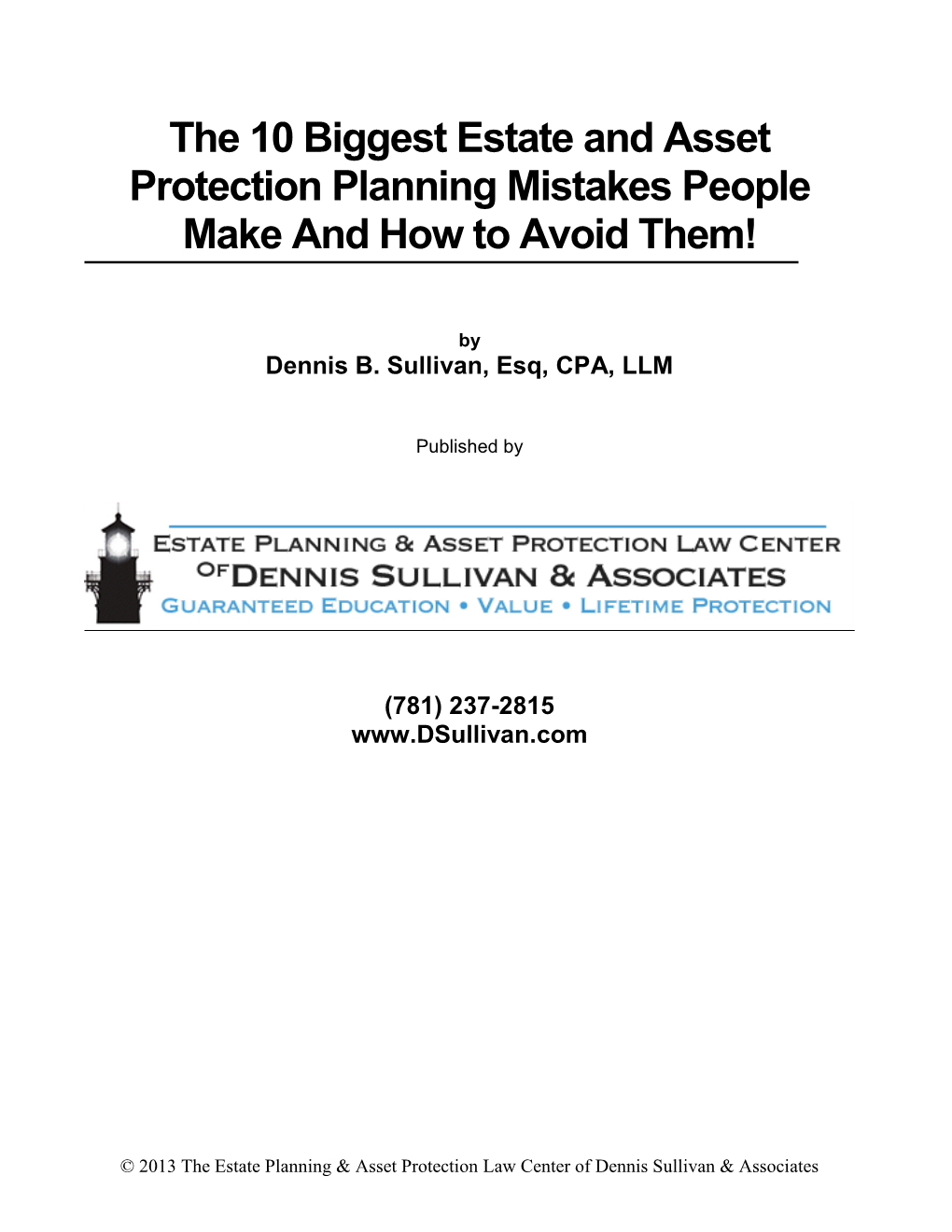 The 10 Biggest Estate and Asset Protection Planning Mistakes People Make And How to Avoid Them!

by
Dennis B. Sullivan, Esq, CPA, LLM

Published by

ESTATE PLANNING & ASSET PROTECTION LAW CENTER
OF DENNIS SULLIVAN & ASSOCIATES
GUARANTEED EDUCATION • VALUE • LIFETIME PROTECTION

(781) 237-2815
www.DSullivan.com

© 2013 The Estate Planning & Asset Protection Law Center of Dennis Sullivan & Associates